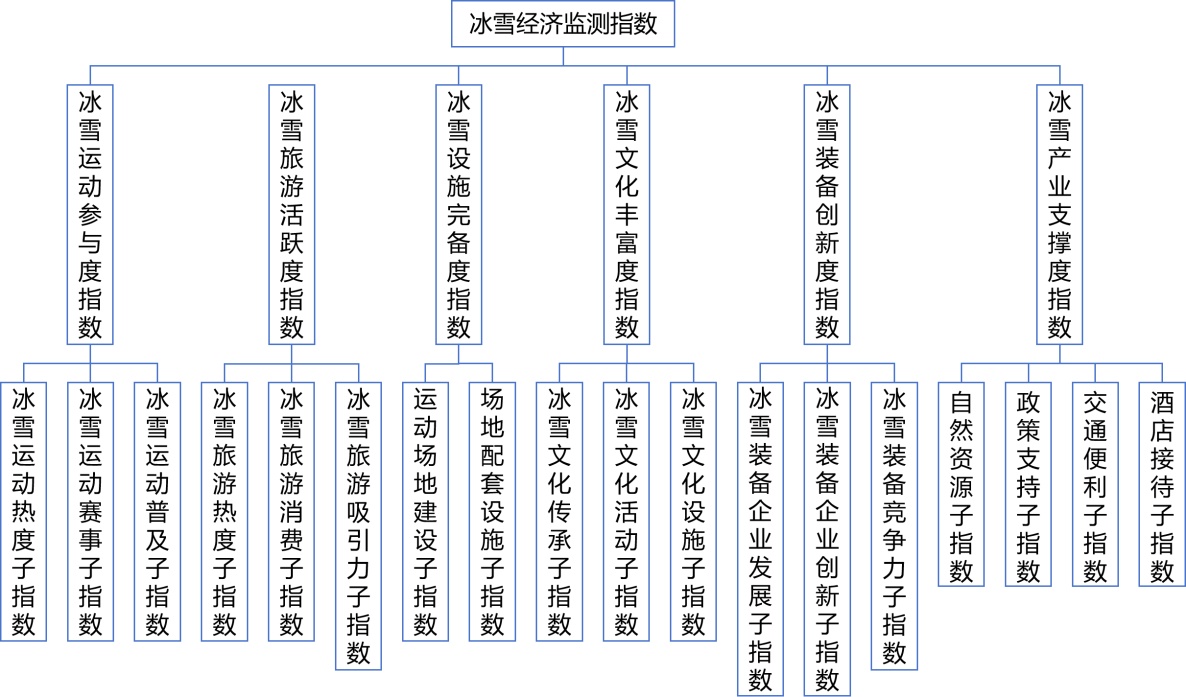 冰雪经济监测指数

冰雪运动参与度指数

冰雪旅游活跃度指数

冰雪设施完备度指数

冰雪文化丰富度指数

冰雪装备创新度指数

冰雪产业支撑度指数

冰雪运动热度子指数

冰雪运动赛事子指数

冰雪运动普及子指数

冰雪旅游热度子指数

冰雪旅游消费子指数

冰雪旅游吸引力子指数

运动场地建设子指数

场地配套设施子指数

冰雪文化传承子指数

冰雪文化活动子指数

冰雪文化设施子指数

冰雪装备企业发展子指数

冰雪装备企业创新子指数

冰雪装备竞争力子指数

自然资源子指数

政策支持子指数

交通便利子指数

酒店接待子指数